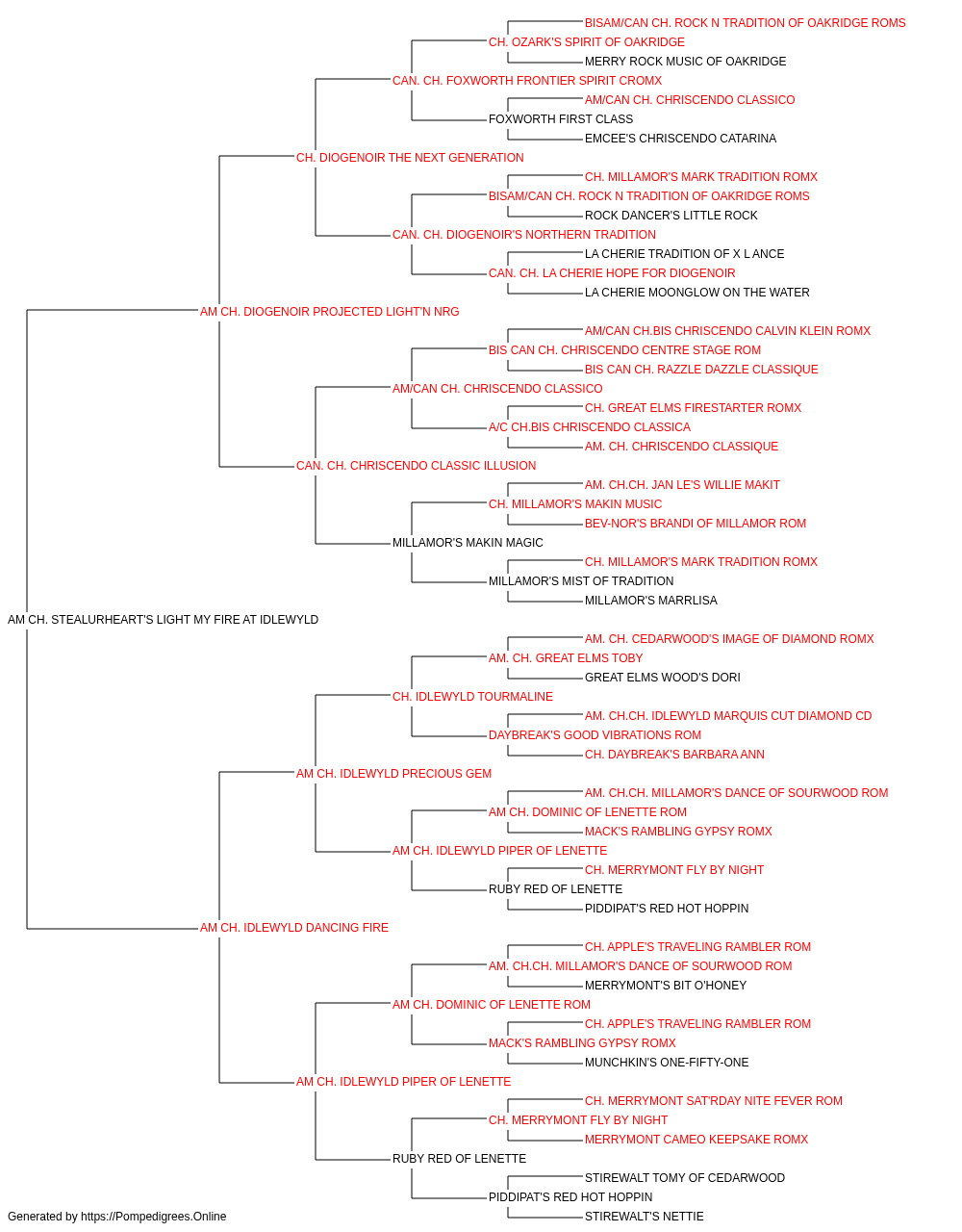 BISAM/CAN CH. ROCK N TRADITION OF OAKRIDGE ROMS
CH. OZARK'S SPIRIT OF OAKRIDGE
MERRY ROCK MUSIC OF OAKRIDGE
CAN. CH. FOXWORTH FRONTIER SPIRIT CROMX
AM/CAN CH. CHRISCENDO CLASSICO
FOXWORTH FIRST CLASS
EMCEE'S CHRISCENDO CATARINA
CH. DIOGENOIR THE NEXT GENERATION
CH. MILLAMOR'S MARK TRADITION ROMX
BISAM/CAN CH. ROCK N TRADITION OF OAKRIDGE ROMS
ROCK DANCER'S LITTLE ROCK
CAN. CH. DIOGENOIR'S NORTHERN TRADITION
LA CHERIE TRADITION OF X L ANCE
CAN. CH. LA CHERIE HOPE FOR DIOGENOIR
LA CHERIE MOONGLOW ON THE WATER
AM CH. DIOGENOIR PROJECTED LIGHT'N NRG
AM/CAN CH.BIS CHRISCENDO CALVIN KLEIN ROMX
BIS CAN CH. CHRISCENDO CENTRE STAGE ROM
BIS CAN CH. RAZZLE DAZZLE CLASSIQUE
AM/CAN CH. CHRISCENDO CLASSICO
CH. GREAT ELMS FIRESTARTER ROMX
A/C CH.BIS CHRISCENDO CLASSICA
AM. CH. CHRISCENDO CLASSIQUE
CAN. CH. CHRISCENDO CLASSIC ILLUSION
AM. CH.CH. JAN LE'S WILLIE MAKIT
CH. MILLAMOR'S MAKIN MUSIC
BEV-NOR'S BRANDI OF MILLAMOR ROM
MILLAMOR'S MAKIN MAGIC
CH. MILLAMOR'S MARK TRADITION ROMX
MILLAMOR'S MIST OF TRADITION
MILLAMOR'S MARRLISA
AM CH. STEALURHEART'S LIGHT MY FIRE AT IDLEWYLD
AM. CH. CEDARWOOD'S IMAGE OF DIAMOND ROMX
AM. CH. GREAT ELMS TOBY
GREAT ELMS WOOD'S DORI
CH. IDLEWYLD TOURMALINE
AM. CH.CH. IDLEWYLD MARQUIS CUT DIAMOND CD
DAYBREAK'S GOOD VIBRATIONS ROM
CH. DAYBREAK'S BARBARA ANN
AM CH. IDLEWYLD PRECIOUS GEM
AM. CH.CH. MILLAMOR'S DANCE OF SOURWOOD ROM
AM CH. DOMINIC OF LENETTE ROM
MACK'S RAMBLING GYPSY ROMX
AM CH. IDLEWYLD PIPER OF LENETTE
CH. MERRYMONT FLY BY NIGHT
RUBY RED OF LENETTE
PIDDIPAT'S RED HOT HOPPIN
AM CH. IDLEWYLD DANCING FIRE
CH. APPLE'S TRAVELING RAMBLER ROM
AM. CH.CH. MILLAMOR'S DANCE OF SOURWOOD ROM
MERRYMONT'S BIT O'HONEY
AM CH. DOMINIC OF LENETTE ROM
CH. APPLE'S TRAVELING RAMBLER ROM
MACK'S RAMBLING GYPSY ROMX
MUNCHKIN'S ONE-FIFTY-ONE
AM CH. IDLEWYLD PIPER OF LENETTE
CH. MERRYMONT SAT'RDAY NITE FEVER ROM
CH. MERRYMONT FLY BY NIGHT
MERRYMONT CAMEO KEEPSAKE ROMX
RUBY RED OF LENETTE
STIREWALT TOMY OF CEDARWOOD
PIDDIPAT'S RED HOT HOPPIN
STIREWALT'S NETTIE
Generated by https://Pompedigrees.Online